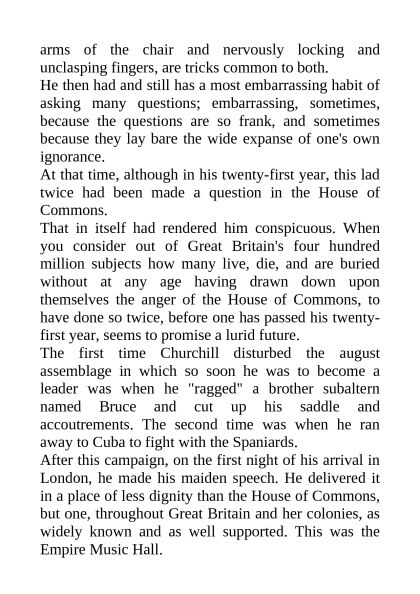 arms of the chair and nervously locking and unclasping fingers, are tricks common to both.
He then had and still has a most embarrassing habit of asking many questions; embarrassing, sometimes, because the questions are so frank, and sometimes because they lay bare the wide expanse of one's own ignorance.
At that time, although in his twenty-first year, this lad twice had been made a question in the House of Commons.
That in itself had rendered him conspicuous. When you consider out of Great Britain's four hundred million subjects how many live, die, and are buried without at any age having drawn down upon themselves the anger of the House of Commons, to have done so twice, before one has passed his twenty-first year, seems to promise a lurid future.
The first time Churchill disturbed the august assemblage in which so soon he was to become a leader was when he "ragged" a brother subaltern named Bruce and cut up his saddle and accoutrements. The second time was when he ran away to Cuba to fight with the Spaniards.
After this campaign, on the first night of his arrival in London, he made his maiden speech. He delivered it in a place of less dignity than the House of Commons, but one, throughout Great Britain and her colonies, as widely known and as well supported. This was the Empire Music Hall.